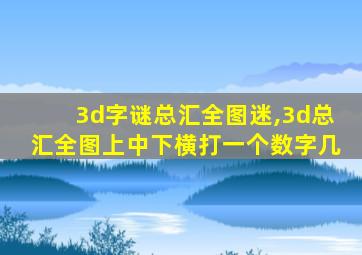 3d字谜总汇全图迷,3d总汇全图上中下横打一个数字几